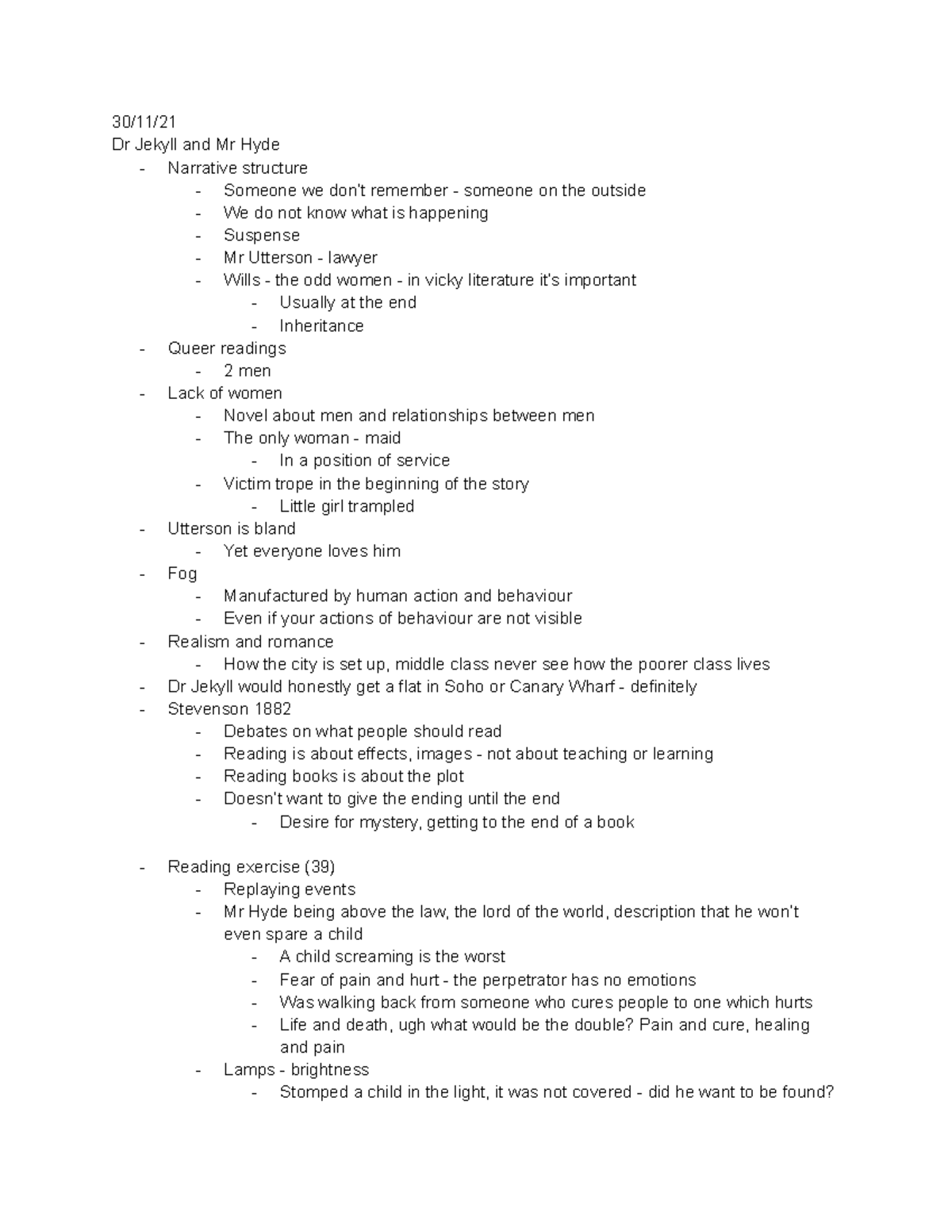 30/11/21
Dr Jekyll and Mr Hyde
- Narrative structure
- Someone we don't remember - someone on the outside
- We do not know what is happening
- Suspense
- Mr Utterson - lawyer
- Wills - the odd women - in vicky literature it's important
- Usually at the end
- Inheritance
- Queer readings
- 2 men
- Lack of women
- Novel about men and relationships between men
- The only woman - maid
- In a position of service
- Victim trope in the beginning of the story
- Little girl trampled
- Utterson is bland
- Yet everyone loves him
- Fog
- Manufactured by human action and behaviour
- Even if your actions of behaviour are not visible
- Realism and romance
- How the city is set up, middle class never see how the poorer class lives
- Dr Jekyll would honestly get a flat in Soho or Canary Wharf - definitely
- Stevenson 1882
- Debates on what people should read
- Reading is about effects, images - not about teaching or learning
- Reading books is about the plot
- Doesn't want to give the ending until the end
- Desire for mystery, getting to the end of a book

- Reading exercise (39)
- Replaying events
- Mr Hyde being above the law, the lord of the world, description that he won't even spare a child
- A child screaming is the worst
- Fear of pain and hurt - the perpetrator has no emotions
- Was walking back from someone who cures people to one which hurts
- Life and death, ugh what would be the double? Pain and cure, healing and pain
- Lamps - brightness
- Stomped a child in the light, it was not covered - did he want to be found?